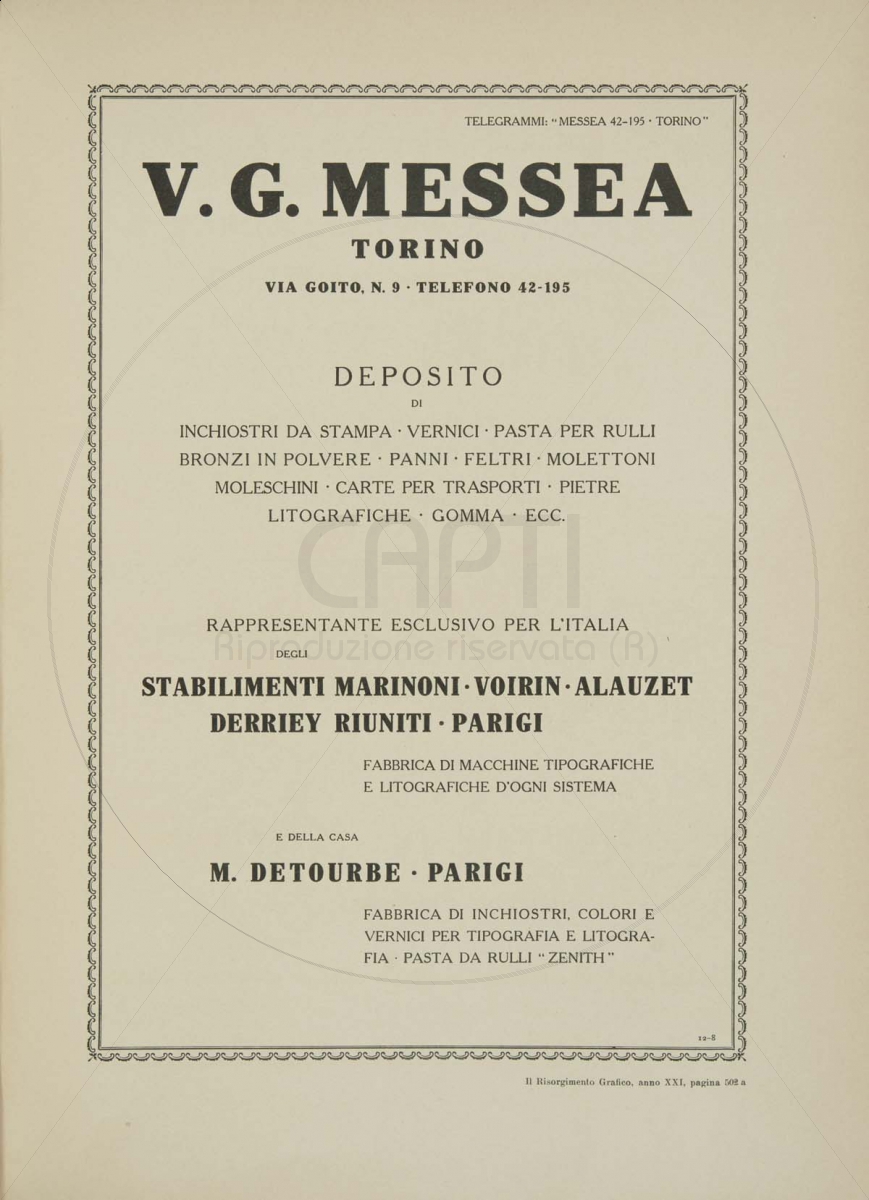 TELEGRAMMI: "MESSEA 42-195 · TORINO"

V. G. MESSEA

TORINO

VIA GOITO, N. 9 · TELEFONO 42-195

DEPOSITO

DI

INCHIOSTRI DA STAMPA · VERNICI · PASTA PER RULLI BRONZI IN POLVERE · PANNI · FELTRI · MOLETTONI MOLESCHINI · CARTE PER TRASPORTI · PIETRE LITOGRAFICHE · GOMMA · ECC.

CAPTI Riproduzione riservata (R)

RAPPRESENTANTE ESCLUSIVO PER L'ITALIA

DEGLI

STABILIMENTI MARINONI · VOIRIN · ALAUZET DERRIEY RIUNITI · PARIGI

FABBRICA DI MACCHINE TIPOGRAFICHE E LITOGRAFICHE D'OGNI SISTEMA

E DELLA CASA

M. DETOURBE · PARIGI

FABBRICA DI INCHIOSTRI, COLORI E VERNICI PER TIPOGRAFIA E LITOGRAFIA · PASTA DA RULLI "ZENITH"

12-8

Il Risorgimento Grafico, anno XXI, pagina 502 a